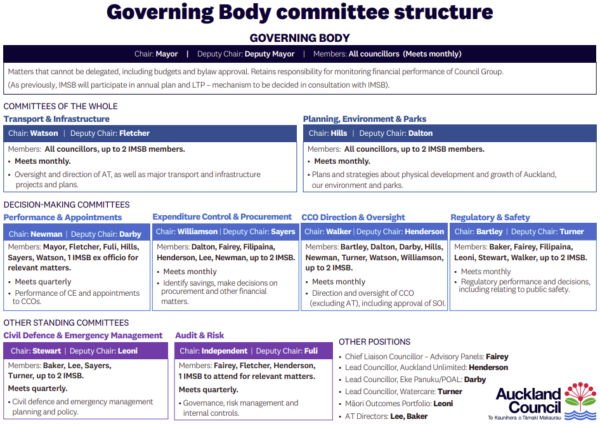 Governing Body committee structure

GOVERNING BODY

Chair: Mayor | Deputy Chair: Deputy Mayor | Members: All councillors (Meets monthly)

Matters that cannot be delegated, including budgets and bylaw approval. Retains responsibility for monitoring financial performance of Council Group.
(As previously, IMSB will participate in annual plan and LTP – mechanism to be decided in consultation with IMSB).

COMMITTEES OF THE WHOLE

Transport & Infrastructure

Chair: Watson | Deputy Chair: Fletcher

Members: All councillors, up to 2 IMSB members.
• Meets monthly.
• Oversight and direction of AT, as well as major transport and infrastructure projects and plans.

Planning, Environment & Parks

Chair: Hills | Deputy Chair: Dalton

Members: All councillors, up to 2 IMSB members.
• Meets monthly.
• Plans and strategies about physical development and growth of Auckland, our environment and parks.

DECISION-MAKING COMMITTEES

Performance & Appointments

Chair: Newman | Deputy Chair: Darby

Members: Mayor, Fletcher, Fuli, Hills, Sayers, Watson, 1 IMSB ex officio for relevant matters.
• Meets quarterly
• Performance of CE and appointments to CCOs.

Expenditure Control & Procurement

Chair: Williamson | Deputy Chair: Sayers

Members: Dalton, Fairey, Filipaina, Henderson, Lee, Newman, up to 2 IMSB.
• Meets monthly
• Identify savings, make decisions on procurement and other financial matters.

CCO Direction & Oversight

Chair: Walker | Deputy Chair: Henderson

Members: Bartley, Dalton, Darby, Hills, Newman, Turner, Watson, Williamson, up to 2 IMSB.
• Meets monthly
• Direction and oversight of CCO (excluding AT), including approval of SOI.

Regulatory & Safety

Chair: Bartley | Deputy Chair: Turner

Members: Baker, Fairey, Filipaina, Leoni, Stewart, Walker, up to 2 IMSB.
• Meets monthly
• Regulatory performance and decisions, including relating to public safety.

OTHER STANDING COMMITTEES

Civil Defence & Emergency Management

Chair: Stewart | Deputy Chair: Leoni

Members: Baker, Lee, Sayers, Turner, up to 2 IMSB.
Meets quarterly.
• Civil defence and emergency management planning and policy.

Audit & Risk

Chair: Independent | Deputy Chair: Fuli

Members: Fairey, Fletcher, Henderson, 1 IMSB to attend for relevant matters.
Meets quarterly.
• Governance, risk management and internal controls.

OTHER POSITIONS

• Chief Liaison Councillor – Advisory Panels: Fairey
• Lead Councillor, Auckland Unlimited: Henderson
• Lead Councillor, Eke Panuku/POAL: Darby
• Lead Councillor, Watercare: Turner
• Māori Outcomes Portfolio: Leoni
• AT Directors: Lee, Baker

Auckland Council
Te Kaunihera o Tāmaki Makaurau